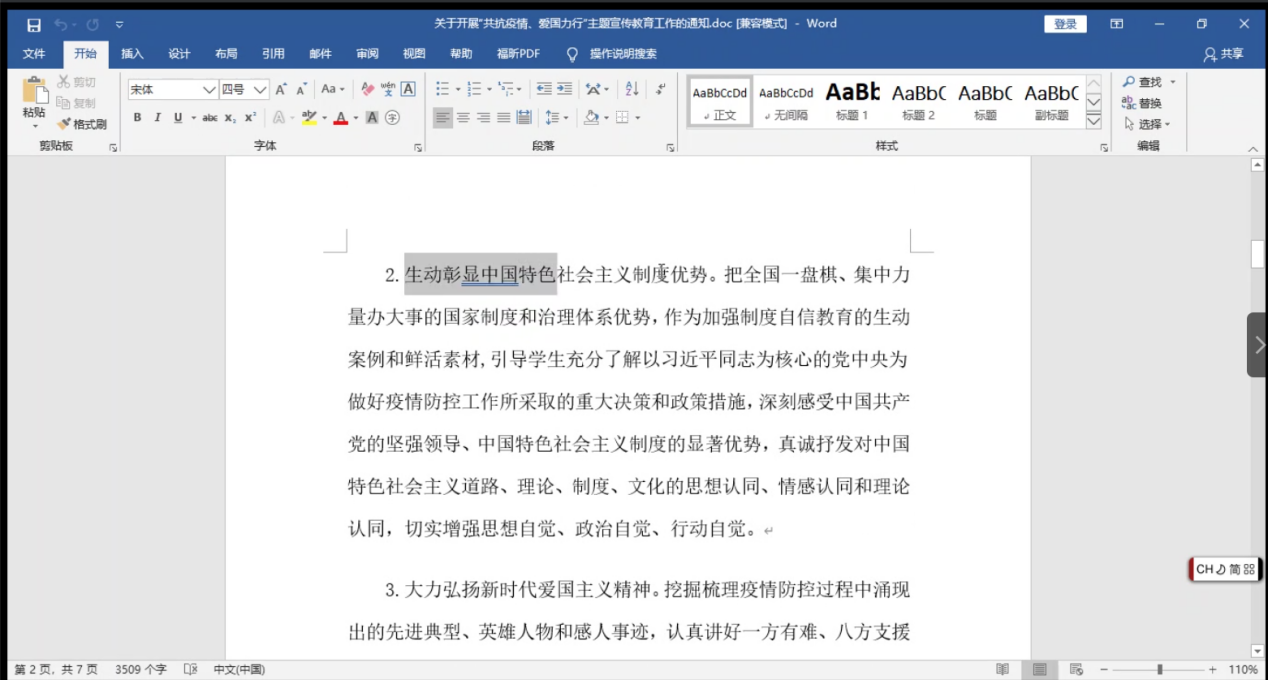 关于开展"共抗疫情、爱国力行"主题宣传教育工作的通知.doc [兼容模式] - Word

登录

文件 开始 插入 设计 布局 引用 邮件 审阅 视图 帮助 福昕PDF 操作说明搜索

共享

粘贴 剪切 复制 格式刷 剪贴板

宋体 四号 字体

段落

AaBbCcDd 正文 AaBbCcDd 无间隔 AaBb 标题 1 AaBbC 标题 2 AaBbC 标题 AaBbC 副标题 样式

查找 替换 选择 编辑

2. 生动彰显中国特色社会主义制度优势。把全国一盘棋、集中力量办大事的国家制度和治理体系优势，作为加强制度自信教育的生动案例和鲜活素材，引导学生充分了解以习近平同志为核心的党中央为做好疫情防控工作所采取的重大决策和政策措施，深刻感受中国共产党的坚强领导、中国特色社会主义制度的显著优势，真诚抒发对中国特色社会主义道路、理论、制度、文化的思想认同、情感认同和理论认同，切实增强思想自觉、政治自觉、行动自觉。

3. 大力弘扬新时代爱国主义精神。挖掘梳理疫情防控过程中涌现出的先进典型、英雄人物和感人事迹，认真讲好一方有难、八方支援

CH 简

第 2 页，共 7 页 3509 个字 中文(中国) 110%